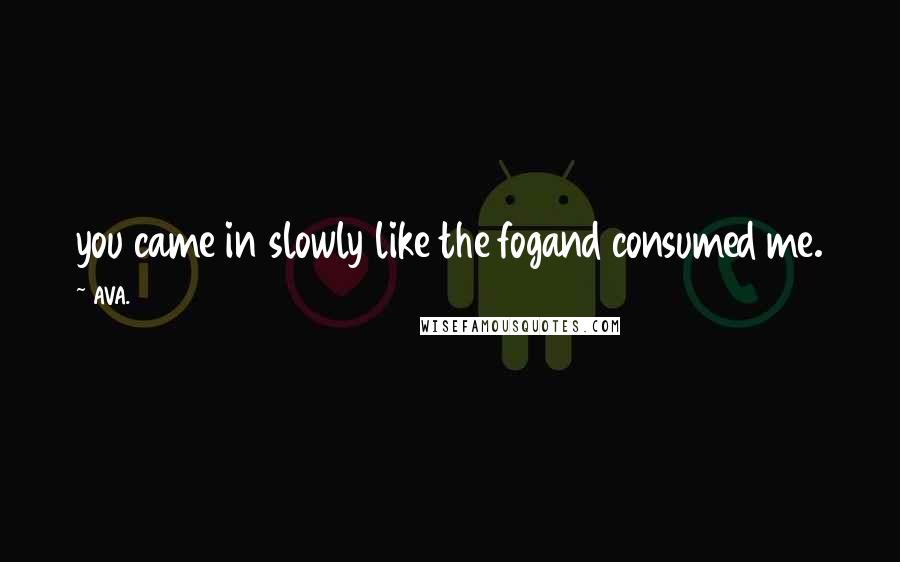 you came in slowly like the fogand consumed me.

~ AVA.

WISEFAMOUSQUOTES.COM